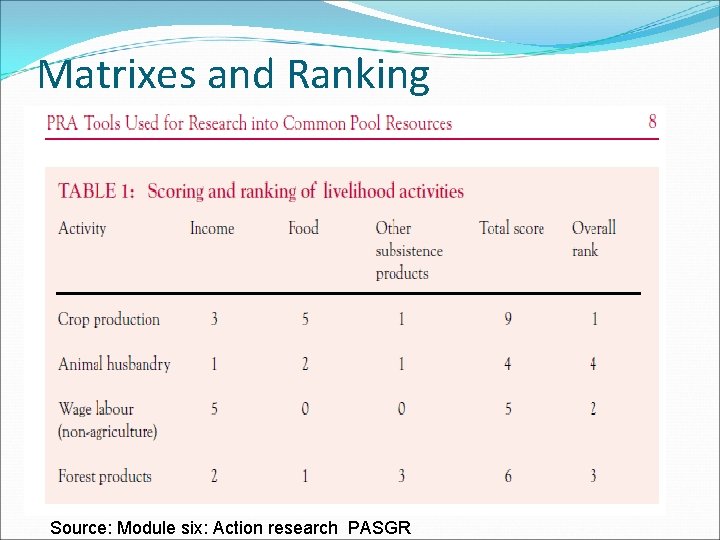 Matrixes and Ranking

PRA Tools Used for Research into Common Pool Resources 8

TABLE 1: Scoring and ranking of livelihood activities

| Activity | Income | Food | Other subsistence products | Total score | Overall rank |
|---|---|---|---|---|---|
| Crop production | 3 | 5 | 1 | 9 | 1 |
| Animal husbandry | 1 | 2 | 1 | 4 | 4 |
| Wage labour (non-agriculture) | 5 | 0 | 0 | 5 | 2 |
| Forest products | 2 | 1 | 3 | 6 | 3 |

Source: Module six: Action research PASGR